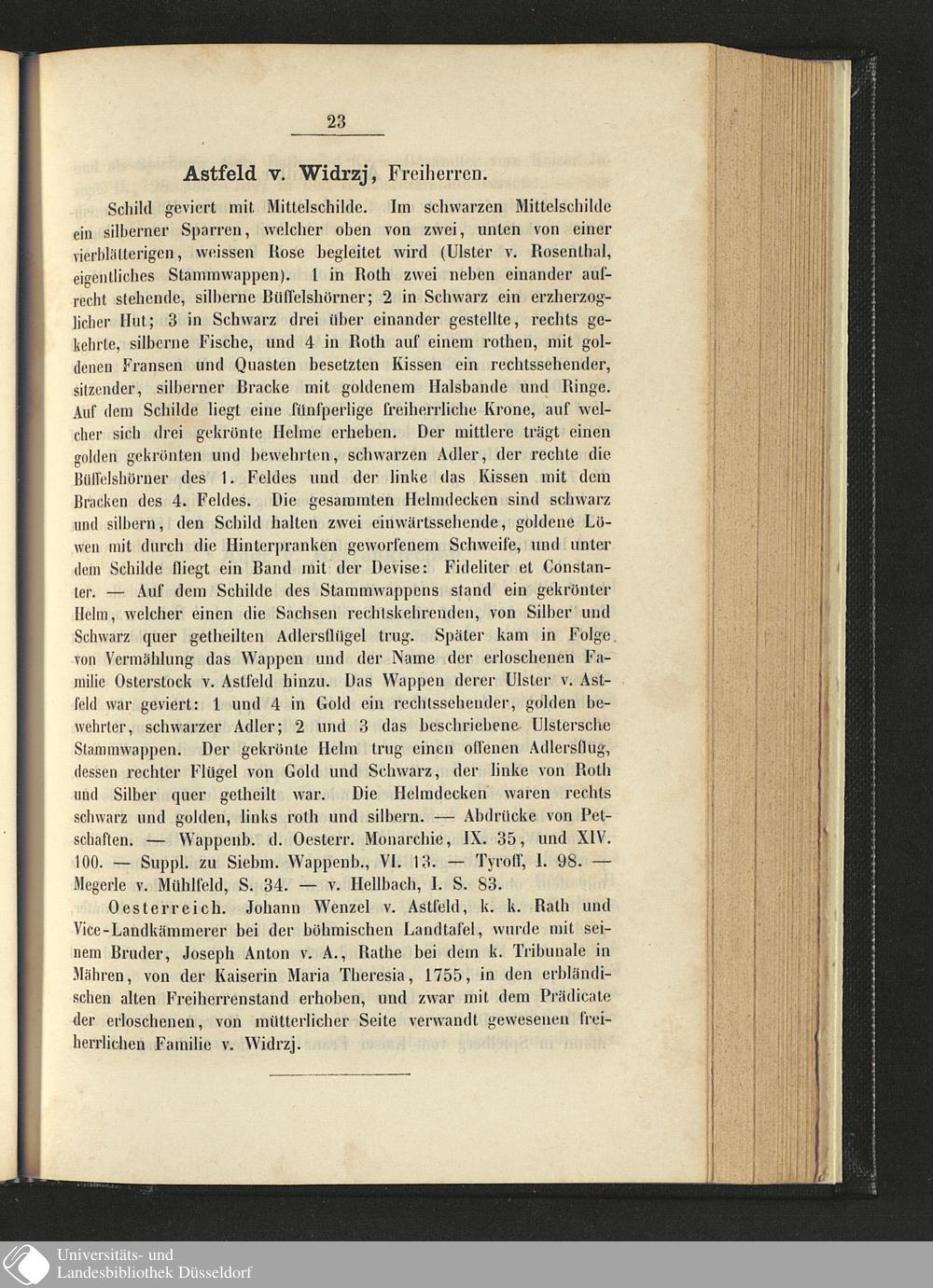 23

Astfeld v. Widrzj, Freiherren.

Schild geviert mit Mittelschilde. Im schwarzen Mittelschilde ein silberner Sparren, welcher oben von zwei, unten von einer vierblätterigen, weissen Rose begleitet wird (Ulster v. Rosenthal, eigentliches Stammwappen). 1 in Roth zwei neben einander aufrecht stehende, silberne Büffelshörner; 2 in Schwarz ein erzherzoglicher Hut; 3 in Schwarz drei über einander gestellte, rechts gekehrte, silberne Fische, und 4 in Roth auf einem rothen, mit goldenen Fransen und Quasten besetzten Kissen ein rechtssehender, sitzender, silberner Bracke mit goldenem Halsbande und Ringe. Auf dem Schilde liegt eine fünfperlige freiherrliche Krone, auf welcher sich drei gekrönte Helme erheben. Der mittlere trägt einen golden gekrönten und bewehrten, schwarzen Adler, der rechte die Büffelshörner des 1. Feldes und der linke das Kissen mit dem Bracken des 4. Feldes. Die gesammten Helmdecken sind schwarz und silbern, den Schild halten zwei einwärtssehende, goldene Löwen mit durch die Hinterpranken geworfenem Schweife, und unter dem Schilde fliegt ein Band mit der Devise: Fideliter et Constanter. — Auf dem Schilde des Stammwappens stand ein gekrönter Helm, welcher einen die Sachsen rechtskehrenden, von Silber und Schwarz quer getheilten Adlersflügel trug. Später kam in Folge von Vermählung das Wappen und der Name der erloschenen Familie Osterstock v. Astfeld hinzu. Das Wappen derer Ulster v. Astfeld war geviert: 1 und 4 in Gold ein rechtssehender, golden bewehrter, schwarzer Adler; 2 und 3 das beschriebene Ulstersche Stammwappen. Der gekrönte Helm trug einen offenen Adlersflug, dessen rechter Flügel von Gold und Schwarz, der linke von Roth und Silber quer getheilt war. Die Helmdecken waren rechts schwarz und golden, links roth und silbern. — Abdrücke von Petschaften. — Wappenb. d. Oesterr. Monarchie, IX. 35, und XIV. 100. — Suppl. zu Siebm. Wappenb., VI. 13. — Tyroff, I. 98. — Megerle v. Mühlfeld, S. 34. — v. Hellbach, I. S. 83.

Oesterreich. Johann Wenzel v. Astfeld, k. k. Rath und Vice-Landkämmerer bei der böhmischen Landtafel, wurde mit seinem Bruder, Joseph Anton v. A., Rathe bei dem k. Tribunale in Mähren, von der Kaiserin Maria Theresia, 1755, in den erbländischen alten Freiherrenstand erhoben, und zwar mit dem Prädicate der erloschenen, von mütterlicher Seite verwandt gewesenen freiherrlichen Familie v. Widrzj.

Universitäts- und Landesbibliothek Düsseldorf